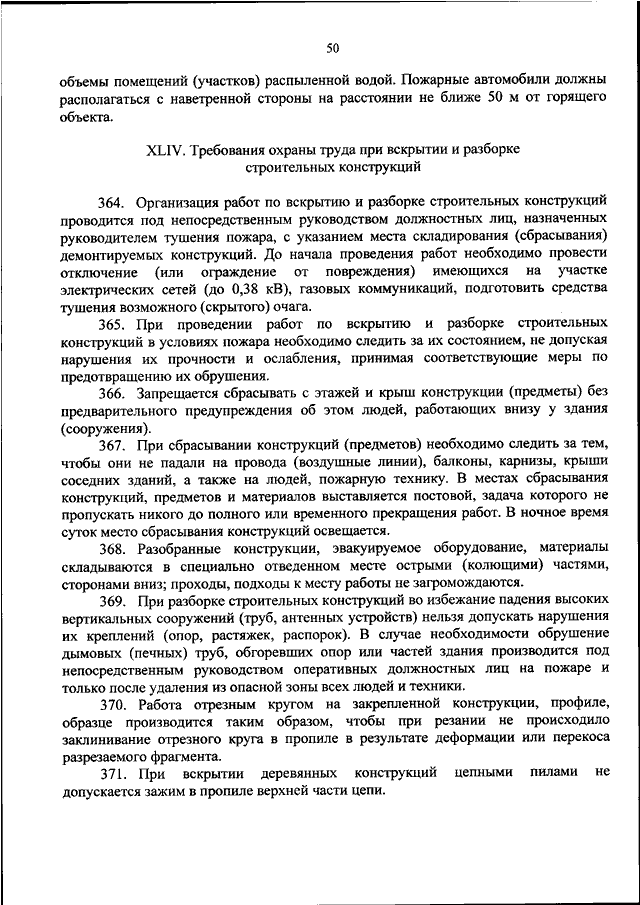 50

объемы помещений (участков) распыленной водой. Пожарные автомобили должны располагаться с наветренной стороны на расстоянии не ближе 50 м от горящего объекта.

XLIV. Требования охраны труда при вскрытии и разборке строительных конструкций

364. Организация работ по вскрытию и разборке строительных конструкций проводится под непосредственным руководством должностных лиц, назначенных руководителем тушения пожара, с указанием места складирования (сбрасывания) демонтируемых конструкций. До начала проведения работ необходимо провести отключение (или ограждение от повреждения) имеющихся на участке электрических сетей (до 0,38 кВ), газовых коммуникаций, подготовить средства тушения возможного (скрытого) очага.

365. При проведении работ по вскрытию и разборке строительных конструкций в условиях пожара необходимо следить за их состоянием, не допуская нарушения их прочности и ослабления, принимая соответствующие меры по предотвращению их обрушения.

366. Запрещается сбрасывать с этажей и крыш конструкции (предметы) без предварительного предупреждения об этом людей, работающих внизу у здания (сооружения).

367. При сбрасывании конструкций (предметов) необходимо следить за тем, чтобы они не падали на провода (воздушные линии), балконы, карнизы, крыши соседних зданий, а также на людей, пожарную технику. В местах сбрасывания конструкций, предметов и материалов выставляется постовой, задача которого не пропускать никого до полного или временного прекращения работ. В ночное время суток место сбрасывания конструкций освещается.

368. Разобранные конструкции, эвакуируемое оборудование, материалы складываются в специально отведенном месте острыми (колющими) частями, сторонами вниз; проходы, подходы к месту работы не загромождаются.

369. При разборке строительных конструкций во избежание падения высоких вертикальных сооружений (труб, антенных устройств) нельзя допускать нарушения их креплений (опор, растяжек, распорок). В случае необходимости обрушение дымовых (печных) труб, обгоревших опор или частей здания производится под непосредственным руководством оперативных должностных лиц на пожаре и только после удаления из опасной зоны всех людей и техники.

370. Работа отрезным кругом на закрепленной конструкции, профиле, образце производится таким образом, чтобы при резании не происходило заклинивание отрезного круга в пропиле в результате деформации или перекоса разрезаемого фрагмента.

371. При вскрытии деревянных конструкций цепными пилами не допускается зажим в пропиле верхней части цепи.